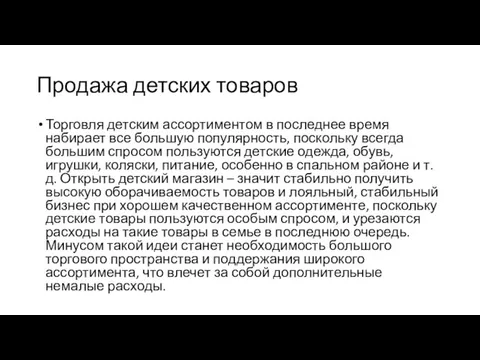 Продажа детских товаров

• Торговля детским ассортиментом в последнее время набирает все большую популярность, поскольку всегда большим спросом пользуются детские одежда, обувь, игрушки, коляски, питание, особенно в спальном районе и т. д. Открыть детский магазин – значит стабильно получить высокую оборачиваемость товаров и лояльный, стабильный бизнес при хорошем качественном ассортименте, поскольку детские товары пользуются особым спросом, и урезаются расходы на такие товары в семье в последнюю очередь. Минусом такой идеи станет необходимость большого торгового пространства и поддержания широкого ассортимента, что влечет за собой дополнительные немалые расходы.